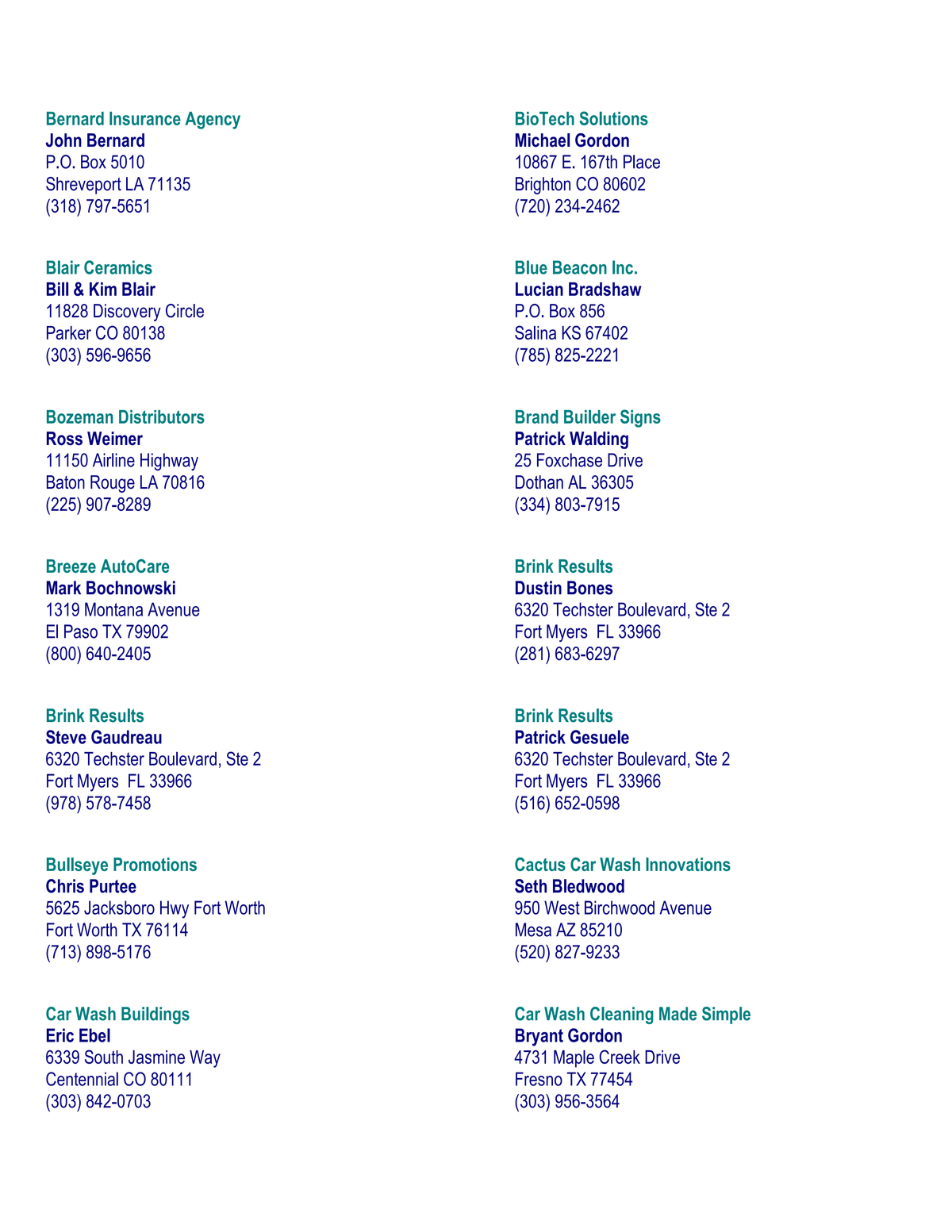 Bernard Insurance Agency
John Bernard
P.O. Box 5010
Shreveport LA 71135
(318) 797-5651

Blair Ceramics
Bill & Kim Blair
11828 Discovery Circle
Parker CO 80138
(303) 596-9656

Bozeman Distributors
Ross Weimer
11150 Airline Highway
Baton Rouge LA 70816
(225) 907-8289

Breeze AutoCare
Mark Bochnowski
1319 Montana Avenue
El Paso TX 79902
(800) 640-2405

Brink Results
Steve Gaudreau
6320 Techster Boulevard, Ste 2
Fort Myers FL 33966
(978) 578-7458

Bullseye Promotions
Chris Purtee
5625 Jacksboro Hwy Fort Worth
Fort Worth TX 76114
(713) 898-5176

Car Wash Buildings
Eric Ebel
6339 South Jasmine Way
Centennial CO 80111
(303) 842-0703

BioTech Solutions
Michael Gordon
10867 E. 167th Place
Brighton CO 80602
(720) 234-2462

Blue Beacon Inc.
Lucian Bradshaw
P.O. Box 856
Salina KS 67402
(785) 825-2221

Brand Builder Signs
Patrick Walding
25 Foxchase Drive
Dothan AL 36305
(334) 803-7915

Brink Results
Dustin Bones
6320 Techster Boulevard, Ste 2
Fort Myers FL 33966
(281) 683-6297

Brink Results
Patrick Gesuele
6320 Techster Boulevard, Ste 2
Fort Myers FL 33966
(516) 652-0598

Cactus Car Wash Innovations
Seth Bledwood
950 West Birchwood Avenue
Mesa AZ 85210
(520) 827-9233

Car Wash Cleaning Made Simple
Bryant Gordon
4731 Maple Creek Drive
Fresno TX 77454
(303) 956-3564